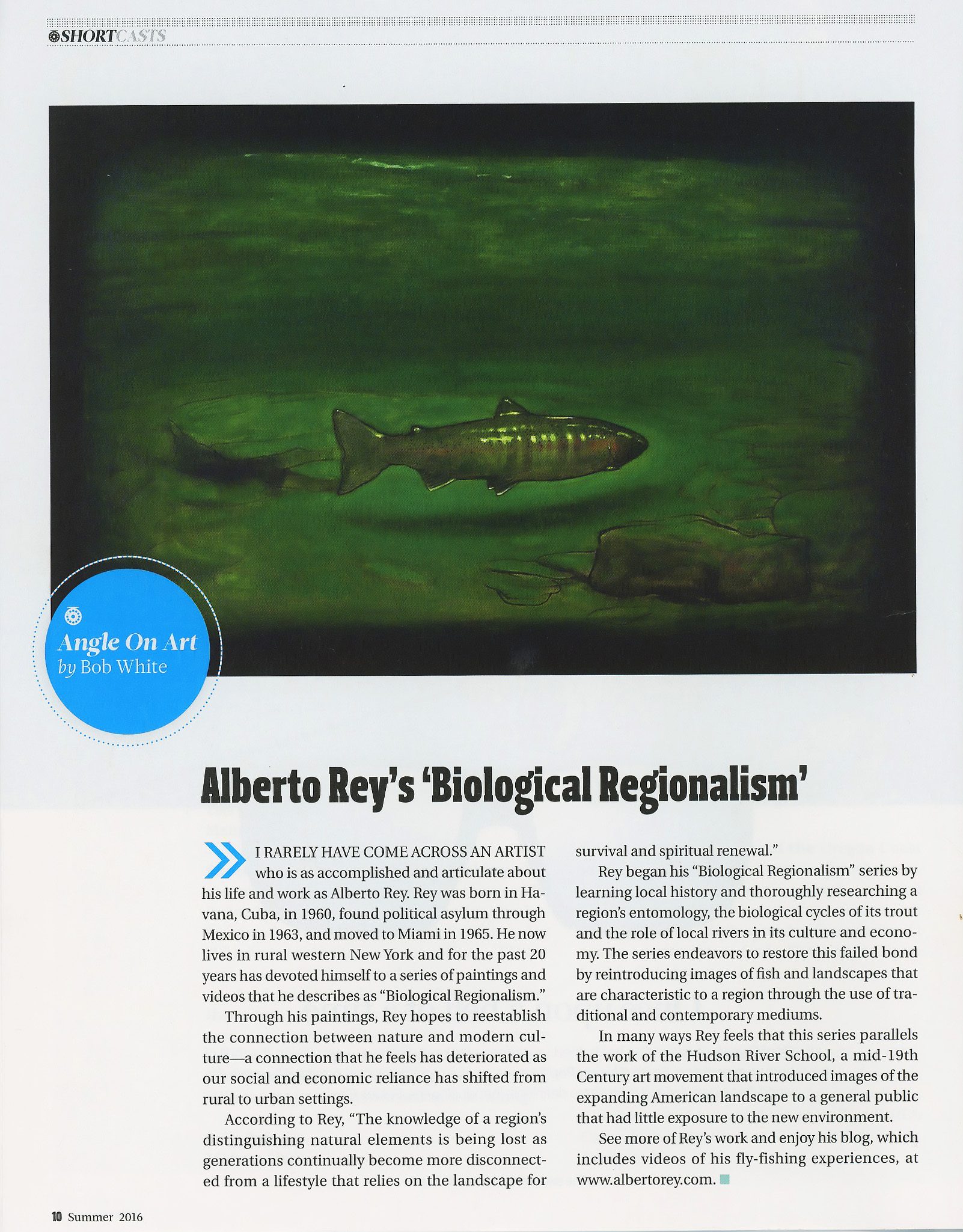 SHORTCASTS

Angle On Art
by Bob White

Alberto Rey's 'Biological Regionalism'

I RARELY HAVE COME ACROSS AN ARTIST who is as accomplished and articulate about his life and work as Alberto Rey. Rey was born in Havana, Cuba, in 1960, found political asylum through Mexico in 1963, and moved to Miami in 1965. He now lives in rural western New York and for the past 20 years has devoted himself to a series of paintings and videos that he describes as "Biological Regionalism."

Through his paintings, Rey hopes to reestablish the connection between nature and modern culture—a connection that he feels has deteriorated as our social and economic reliance has shifted from rural to urban settings.

According to Rey, "The knowledge of a region's distinguishing natural elements is being lost as generations continually become more disconnected from a lifestyle that relies on the landscape for survival and spiritual renewal."

Rey began his "Biological Regionalism" series by learning local history and thoroughly researching a region's entomology, the biological cycles of its trout and the role of local rivers in its culture and economy. The series endeavors to restore this failed bond by reintroducing images of fish and landscapes that are characteristic to a region through the use of traditional and contemporary mediums.

In many ways Rey feels that this series parallels the work of the Hudson River School, a mid-19th Century art movement that introduced images of the expanding American landscape to a general public that had little exposure to the new environment.

See more of Rey's work and enjoy his blog, which includes videos of his fly-fishing experiences, at www.albertorey.com.

10 Summer 2016